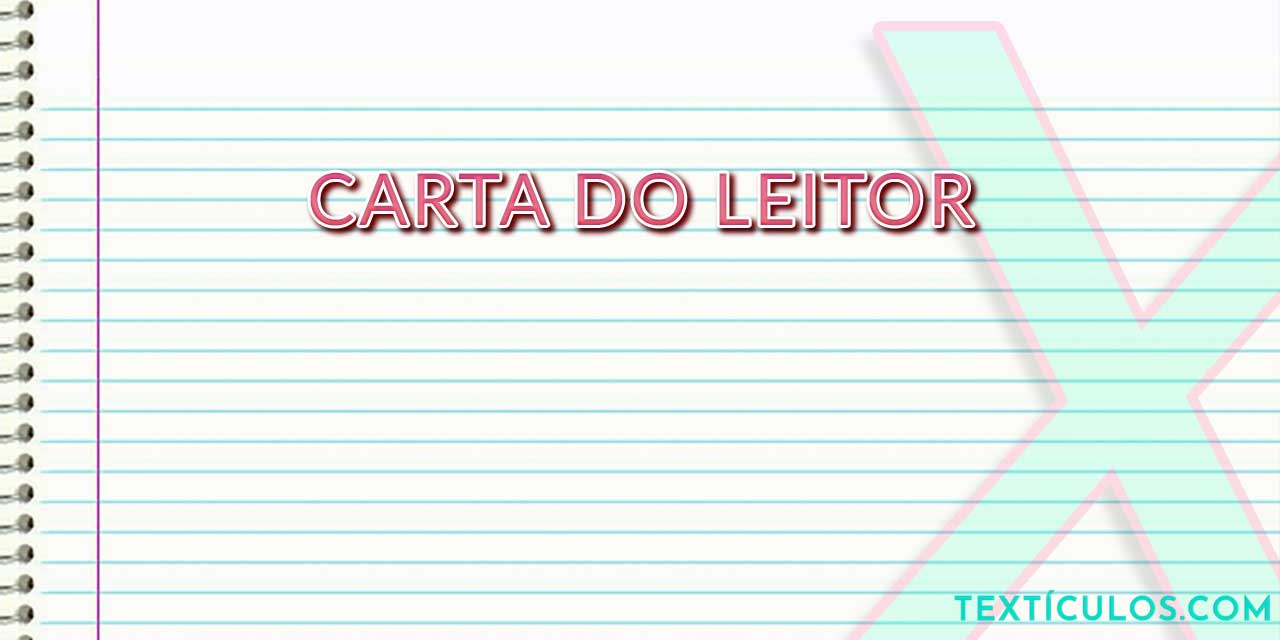 CARTA DO LEITOR

TEXTÍCULOS.COM